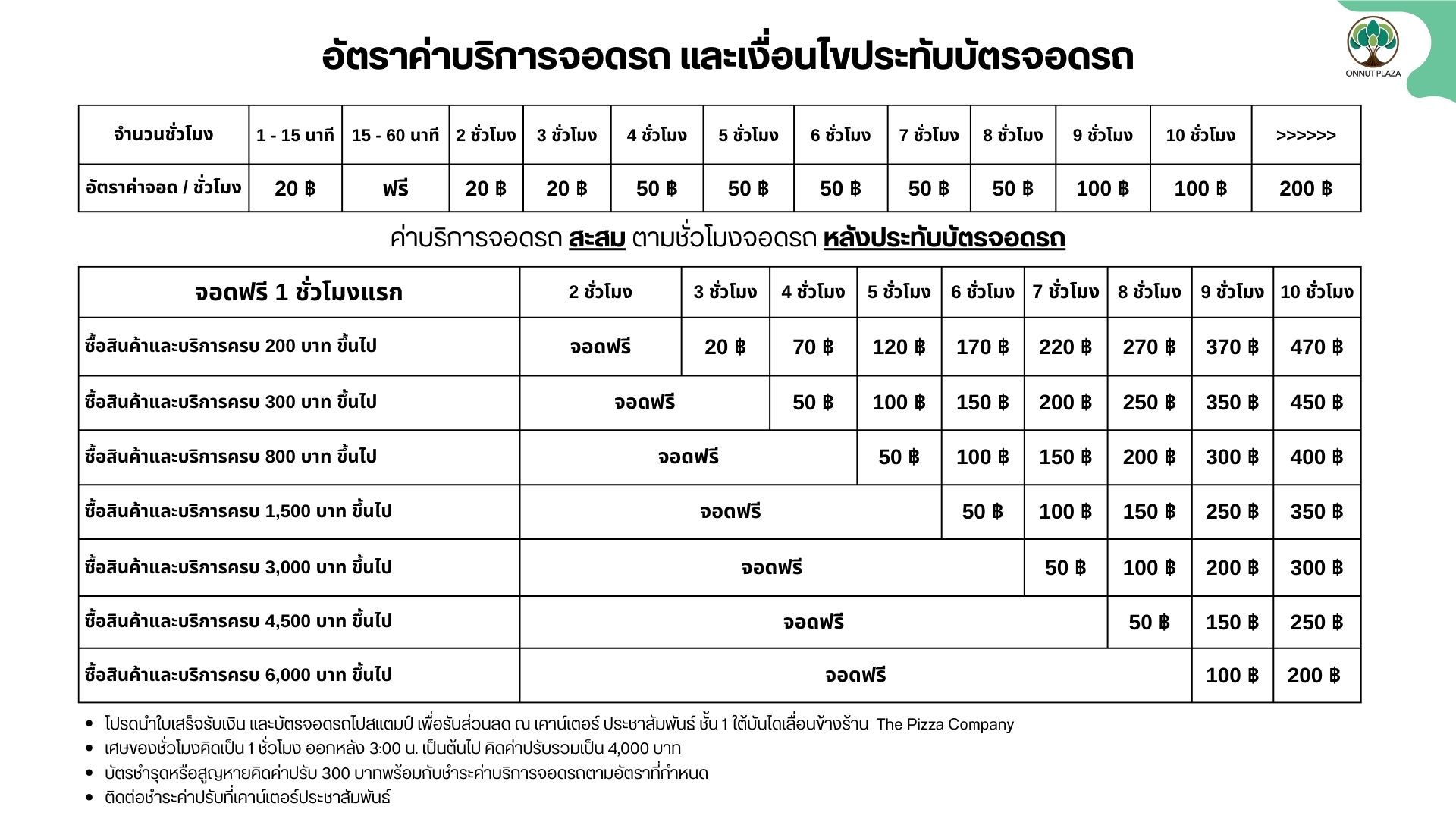 อัตราค่าบริการจอดรถ และเงื่อนไขประทับบัตรจอดรถ

ONNUT PLAZA

| จำนวนชั่วโมง | 1 - 15 นาที | 15 - 60 นาที | 2 ชั่วโมง | 3 ชั่วโมง | 4 ชั่วโมง | 5 ชั่วโมง | 6 ชั่วโมง | 7 ชั่วโมง | 8 ชั่วโมง | 9 ชั่วโมง | 10 ชั่วโมง | >>>>>> |
|---|---|---|---|---|---|---|---|---|---|---|---|---|
| อัตราค่าจอด / ชั่วโมง | 20 ฿ | ฟรี | 20 ฿ | 20 ฿ | 50 ฿ | 50 ฿ | 50 ฿ | 50 ฿ | 50 ฿ | 100 ฿ | 100 ฿ | 200 ฿ |

ค่าบริการจอดรถ สะสม ตามชั่วโมงจอดรถ หลังประทับบัตรจอดรถ

| จอดฟรี 1 ชั่วโมงแรก | 2 ชั่วโมง | 3 ชั่วโมง | 4 ชั่วโมง | 5 ชั่วโมง | 6 ชั่วโมง | 7 ชั่วโมง | 8 ชั่วโมง | 9 ชั่วโมง | 10 ชั่วโมง |
|---|---|---|---|---|---|---|---|---|---|
| ซื้อสินค้าและบริการครบ 200 บาท ขึ้นไป | จอดฟรี | 20 ฿ | 70 ฿ | 120 ฿ | 170 ฿ | 220 ฿ | 270 ฿ | 370 ฿ | 470 ฿ |
| ซื้อสินค้าและบริการครบ 300 บาท ขึ้นไป | จอดฟรี | | 50 ฿ | 100 ฿ | 150 ฿ | 200 ฿ | 250 ฿ | 350 ฿ | 450 ฿ |
| ซื้อสินค้าและบริการครบ 800 บาท ขึ้นไป | จอดฟรี | | | 50 ฿ | 100 ฿ | 150 ฿ | 200 ฿ | 300 ฿ | 400 ฿ |
| ซื้อสินค้าและบริการครบ 1,500 บาท ขึ้นไป | จอดฟรี | | | | 50 ฿ | 100 ฿ | 150 ฿ | 250 ฿ | 350 ฿ |
| ซื้อสินค้าและบริการครบ 3,000 บาท ขึ้นไป | จอดฟรี | | | | | 50 ฿ | 100 ฿ | 200 ฿ | 300 ฿ |
| ซื้อสินค้าและบริการครบ 4,500 บาท ขึ้นไป | จอดฟรี | | | | | | 50 ฿ | 150 ฿ | 250 ฿ |
| ซื้อสินค้าและบริการครบ 6,000 บาท ขึ้นไป | จอดฟรี | | | | | | | 100 ฿ | 200 ฿ |

• โปรดนำใบเสร็จรับเงิน และบัตรจอดรถไปสแตมป์ เพื่อรับส่วนลด ณ เคาน์เตอร์ ประชาสัมพันธ์ ชั้น 1 ใต้บันไดเลื่อนข้างร้าน The Pizza Company
• เศษของชั่วโมงคิดเป็น 1 ชั่วโมง ออกหลัง 3:00 น. เป็นต้นไป คิดค่าปรับรวมเป็น 4,000 บาท
• บัตรชำรุดหรือสูญหายคิดค่าปรับ 300 บาทพร้อมกับชำระค่าบริการจอดรถตามอัตราที่กำหนด
• ติดต่อชำระค่าปรับที่เคาน์เตอร์ประชาสัมพันธ์